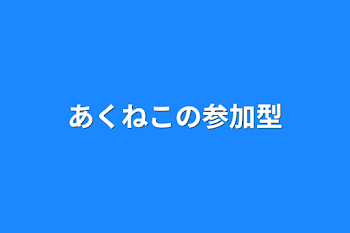 あくねこの参加型